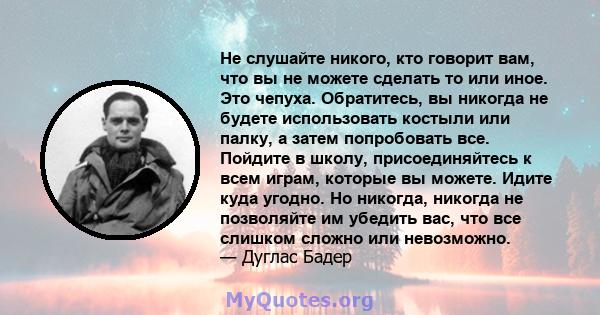 Не слушайте никого, кто говорит вам, что вы не можете сделать то или иное. Это чепуха. Обратитесь, вы никогда не будете использовать костыли или палку, а затем попробовать все. Пойдите в школу, присоединяйтесь к всем играм, которые вы можете. Идите куда угодно. Но никогда, никогда не позволяйте им убедить вас, что все слишком сложно или невозможно.
— Дуглас Бадер

MyQuotes.org